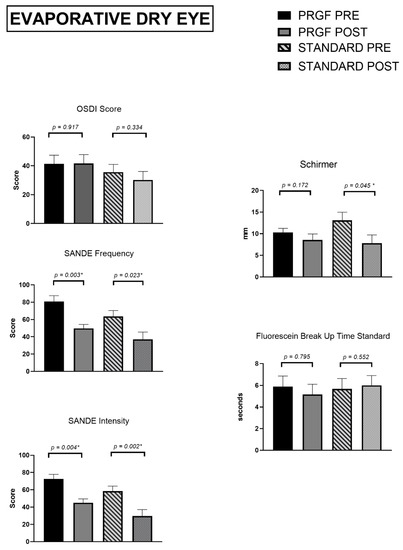 EVAPORATIVE DRY EYE

PRGF PRE
PRGF POST
STANDARD PRE
STANDARD POST

OSDI Score

p = 0.917
p = 0.334

Score
60
40
20
0

SANDE Frequency

p = 0.003*
p = 0.023*

Score
100
80
60
40
20
0

SANDE Intensity

p = 0.004*
p = 0.002*

Score
100
80
60
40
20
0

Schirmer

p = 0.172
p = 0.045 *

mm
20
15
10
5
0

Fluorescein Break Up Time Standard

p = 0.795
p = 0.552

seconds
8
6
4
2
0